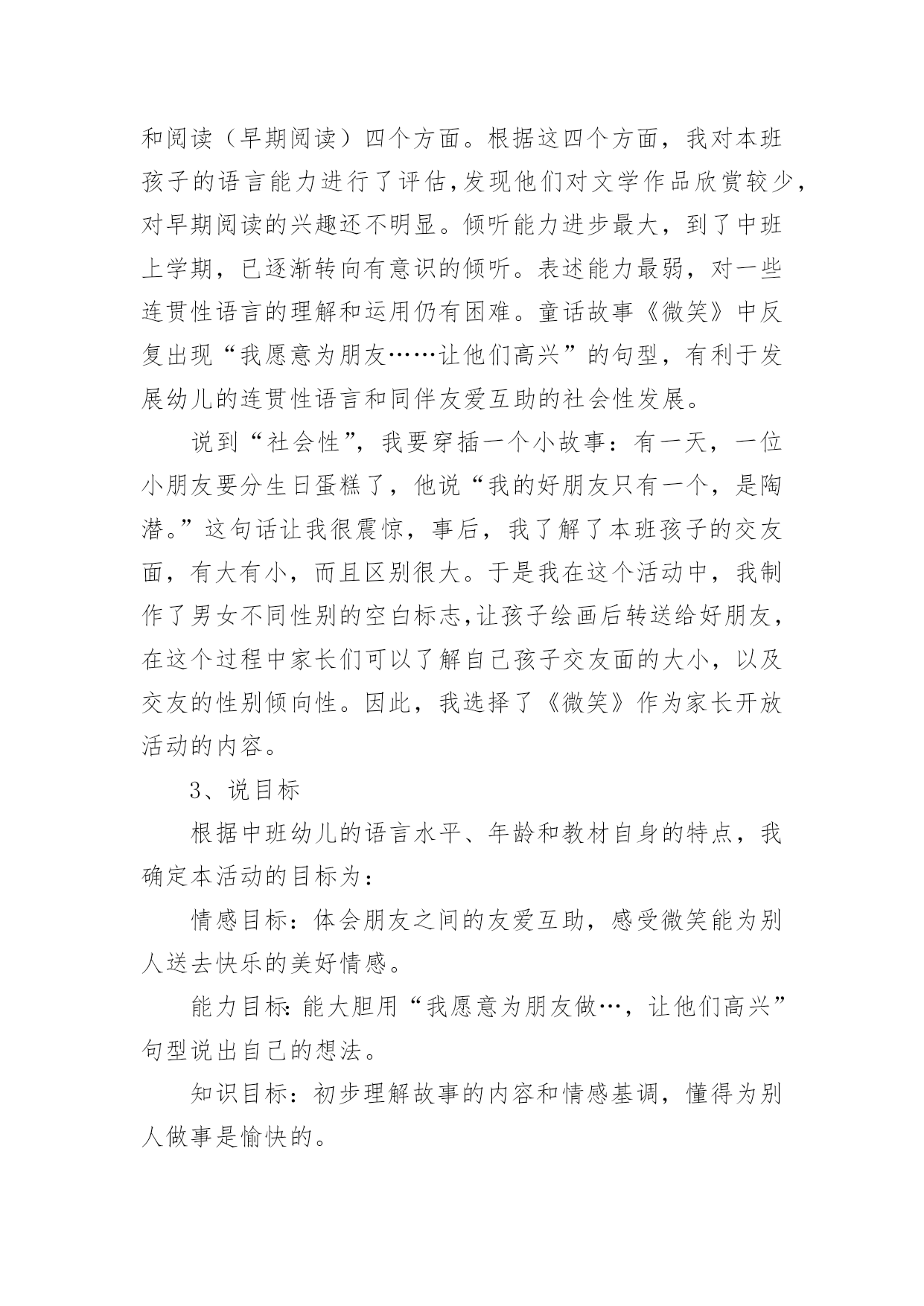 和阅读（早期阅读）四个方面。根据这四个方面，我对本班孩子的语言能力进行了评估,发现他们对文学作品欣赏较少,对早期阅读的兴趣还不明显。倾听能力进步最大，到了中班上学期，已逐渐转向有意识的倾听。表述能力最弱，对一些连贯性语言的理解和运用仍有困难。童话故事《微笑》中反复出现“我愿意为朋友……让他们高兴”的句型，有利于发展幼儿的连贯性语言和同伴友爱互助的社会性发展。

说到“社会性”，我要穿插一个小故事：有一天，一位小朋友要分生日蛋糕了，他说“我的好朋友只有一个，是陶潜。”这句话让我很震惊，事后，我了解了本班孩子的交友面，有大有小，而且区别很大。于是我在这个活动中，我制作了男女不同性别的空白标志,让孩子绘画后转送给好朋友,在这个过程中家长们可以了解自己孩子交友面的大小，以及交友的性别倾向性。因此，我选择了《微笑》作为家长开放活动的内容。

3、说目标

根据中班幼儿的语言水平、年龄和教材自身的特点，我确定本活动的目标为：

情感目标：体会朋友之间的友爱互助，感受微笑能为别人送去快乐的美好情感。

能力目标:能大胆用“我愿意为朋友做…，让他们高兴”句型说出自己的想法。

知识目标：初步理解故事的内容和情感基调，懂得为别人做事是愉快的。